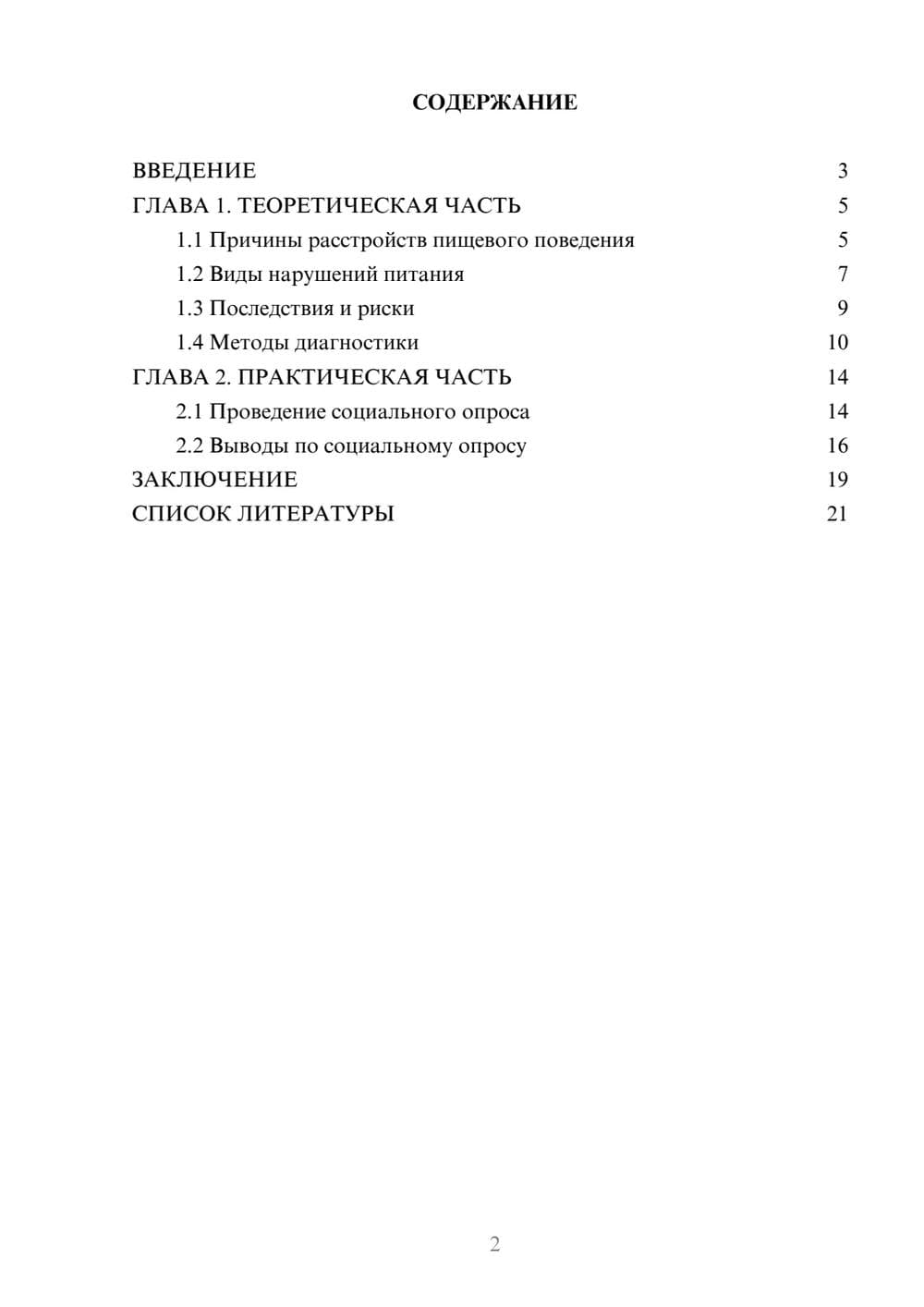 СОДЕРЖАНИЕ

ВВЕДЕНИЕ 3
ГЛАВА 1. ТЕОРЕТИЧЕСКАЯ ЧАСТЬ 5
1.1 Причины расстройств пищевого поведения 5
1.2 Виды нарушений питания 7
1.3 Последствия и риски 9
1.4 Методы диагностики 10
ГЛАВА 2. ПРАКТИЧЕСКАЯ ЧАСТЬ 14
2.1 Проведение социального опроса 14
2.2 Выводы по социальному опросу 16
ЗАКЛЮЧЕНИЕ 19
СПИСОК ЛИТЕРАТУРЫ 21

2